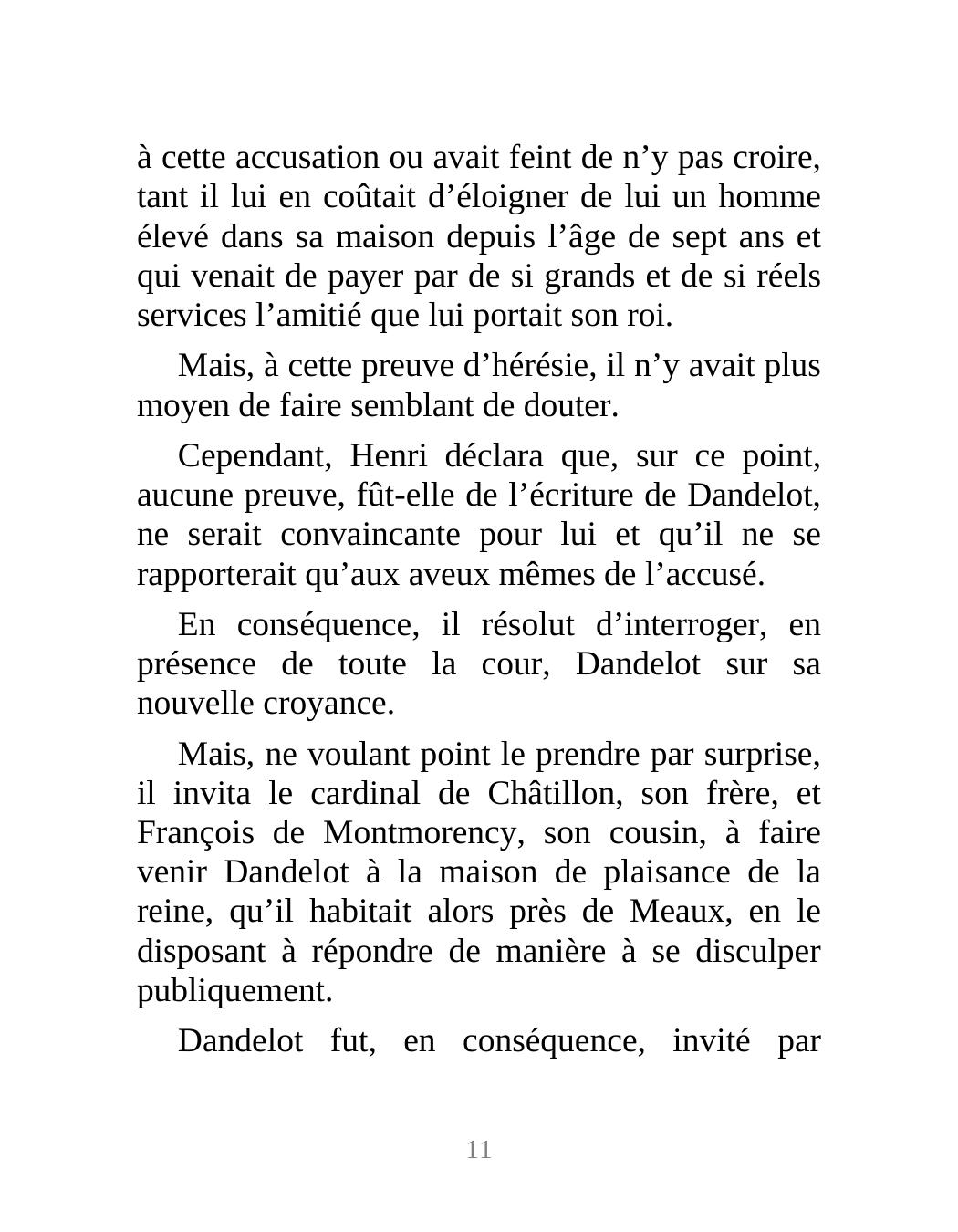 à cette accusation ou avait feint de n’y pas croire, tant il lui en coûtait d’éloigner de lui un homme élevé dans sa maison depuis l’âge de sept ans et qui venait de payer par de si grands et de si réels services l’amitié que lui portait son roi.

Mais, à cette preuve d’hérésie, il n’y avait plus moyen de faire semblant de douter.

Cependant, Henri déclara que, sur ce point, aucune preuve, fût-elle de l’écriture de Dandelot, ne serait convaincante pour lui et qu’il ne se rapporterait qu’aux aveux mêmes de l’accusé.

En conséquence, il résolut d’interroger, en présence de toute la cour, Dandelot sur sa nouvelle croyance.

Mais, ne voulant point le prendre par surprise, il invita le cardinal de Châtillon, son frère, et François de Montmorency, son cousin, à faire venir Dandelot à la maison de plaisance de la reine, qu’il habitait alors près de Meaux, en le disposant à répondre de manière à se disculper publiquement.

Dandelot fut, en conséquence, invité par

11